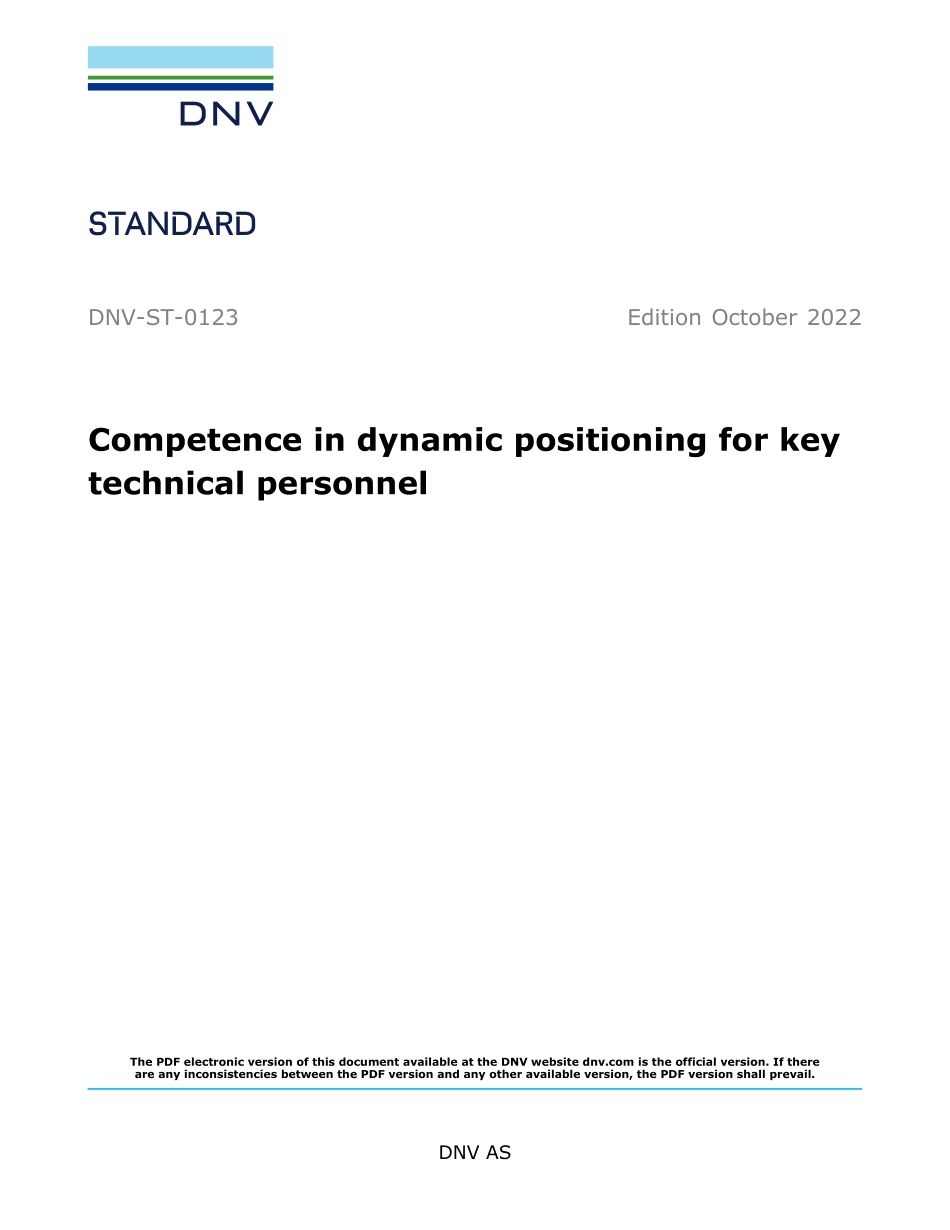 DNV

STANDARD

DNV-ST-0123

Edition October 2022

Competence in dynamic positioning for key technical personnel

The PDF electronic version of this document available at the DNV website dnv.com is the official version. If there are any inconsistencies between the PDF version and any other available version, the PDF version shall prevail.

DNV AS